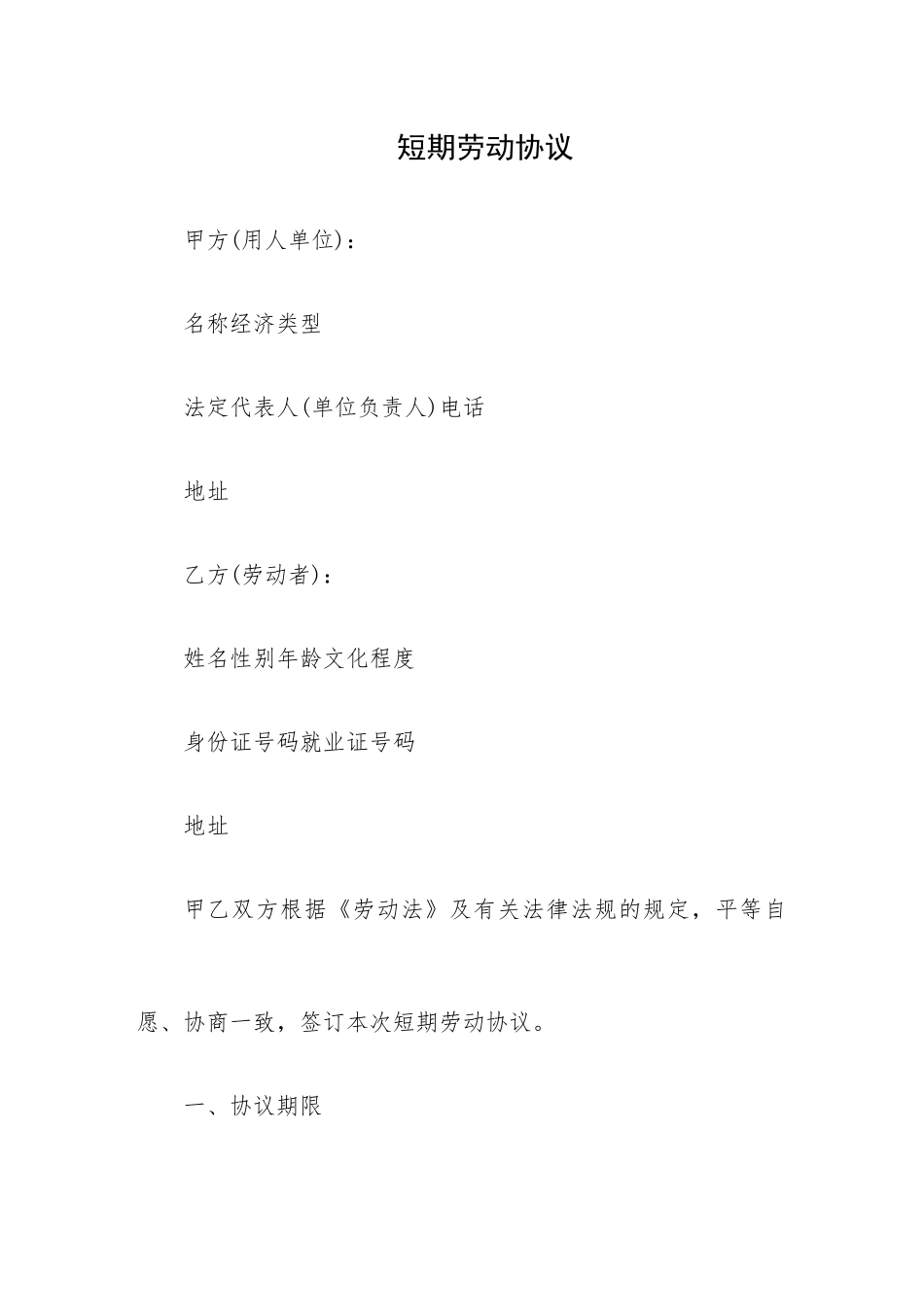 短期劳动协议

甲方(用人单位)：

名称经济类型

法定代表人(单位负责人)电话

地址

乙方(劳动者)：

姓名性别年龄文化程度

身份证号码就业证号码

地址

甲乙双方根据《劳动法》及有关法律法规的规定，平等自愿、协商一致，签订本次短期劳动协议。

一、协议期限